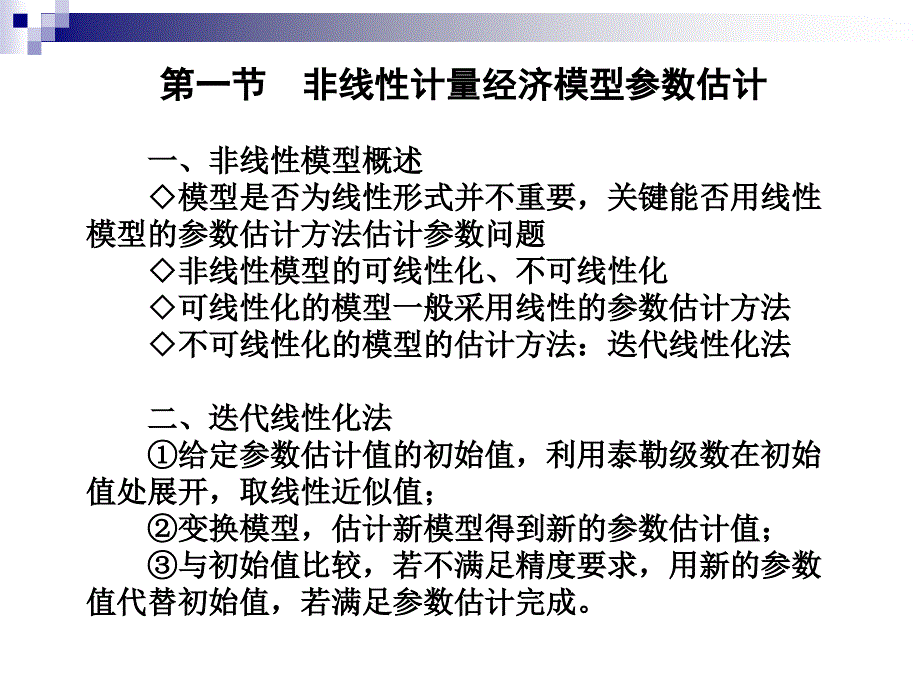 第一节　非线性计量经济模型参数估计

一、非线性模型概述

◇模型是否为线性形式并不重要，关键能否用线性模型的参数估计方法估计参数问题

◇非线性模型的可线性化、不可线性化

◇可线性化的模型一般采用线性的参数估计方法

◇不可线性化的模型的估计方法：迭代线性化法

二、迭代线性化法

①给定参数估计值的初始值，利用泰勒级数在初始值处展开，取线性近似值；

②变换模型，估计新模型得到新的参数估计值；

③与初始值比较，若不满足精度要求，用新的参数值代替初始值，若满足参数估计完成。